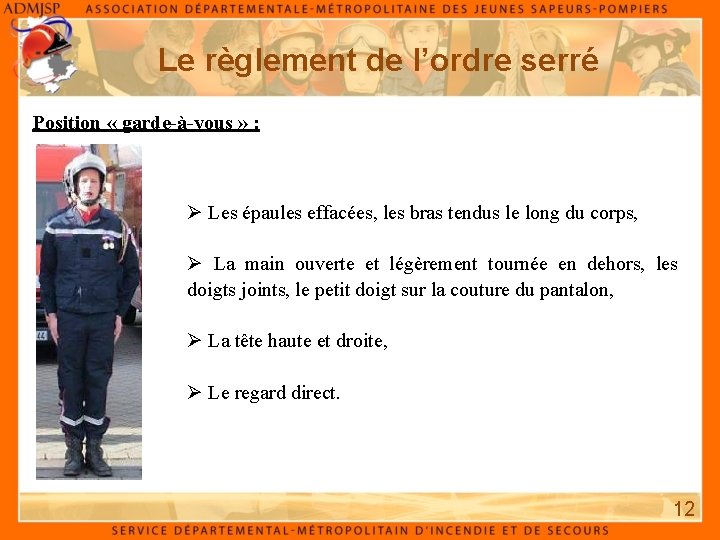 ADMJSP ASSOCIATION DÉPARTEMENTALE-MÉTROPOLITAINE DES JEUNES SAPEURS-POMPIERS

Le règlement de l'ordre serré

Position « garde-à-vous » :

➢ Les épaules effacées, les bras tendus le long du corps,

➢ La main ouverte et légèrement tournée en dehors, les doigts joints, le petit doigt sur la couture du pantalon,

➢ La tête haute et droite,

➢ Le regard direct.

12

SERVICE DÉPARTEMENTAL-MÉTROPOLITAIN D'INCENDIE ET DE SECOURS